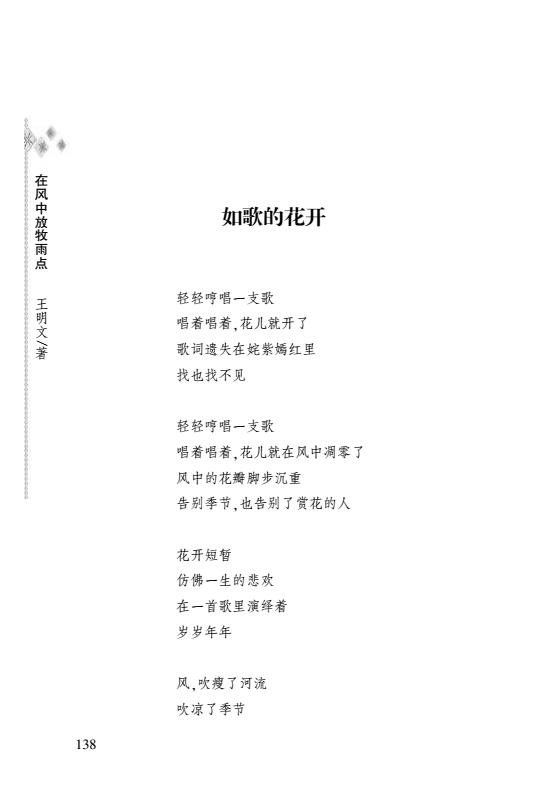 在风中放牧雨点　王明文/著

如歌的花开

轻轻哼唱一支歌
唱着唱着，花儿就开了
歌词遗失在姹紫嫣红里
找也找不见

轻轻哼唱一支歌
唱着唱着，花儿就在风中凋零了
风中的花瓣脚步沉重
告别季节，也告别了赏花的人

花开短暂
仿佛一生的悲欢
在一首歌里演绎着
岁岁年年

风，吹瘦了河流
吹凉了季节

138